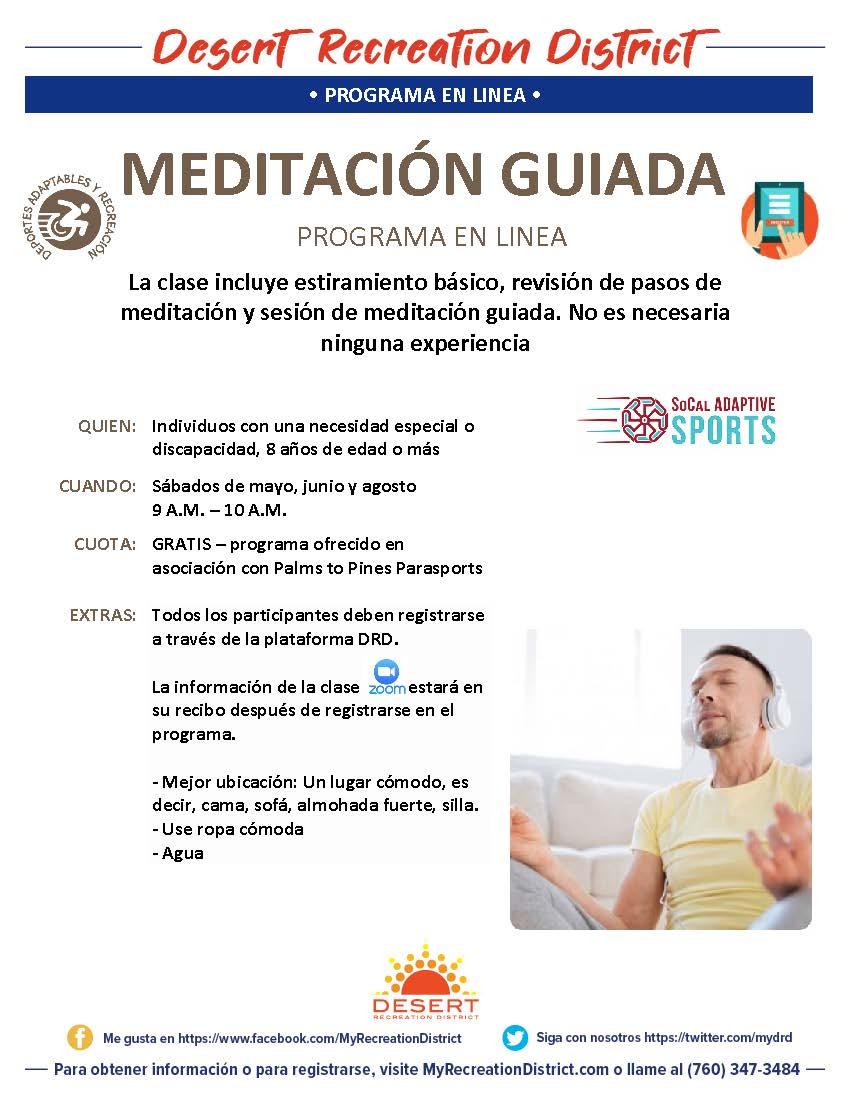 Desert Recreation District

• PROGRAMA EN LINEA •

DEPORTES ADAPTABLES Y RECREACIÓN

MEDITACIÓN GUIADA

PROGRAMA EN LINEA

La clase incluye estiramiento básico, revisión de pasos de meditación y sesión de meditación guiada. No es necesaria ninguna experiencia

SoCal ADAPTIVE SPORTS

QUIEN: Individuos con una necesidad especial o discapacidad, 8 años de edad o más

CUANDO: Sábados de mayo, junio y agosto
9 A.M. – 10 A.M.

CUOTA: GRATIS – programa ofrecido en asociación con Palms to Pines Parasports

EXTRAS: Todos los participantes deben registrarse a través de la plataforma DRD.

La información de la clase zoom estará en su recibo después de registrarse en el programa.

- Mejor ubicación: Un lugar cómodo, es decir, cama, sofá, almohada fuerte, silla.
- Use ropa cómoda
- Agua

DESERT
RECREATION DISTRICT

Me gusta en https://www.facebook.com/MyRecreationDistrict

Siga con nosotros https://twitter.com/mydrd

Para obtener información o para registrarse, visite MyRecreationDistrict.com o llame al (760) 347-3484